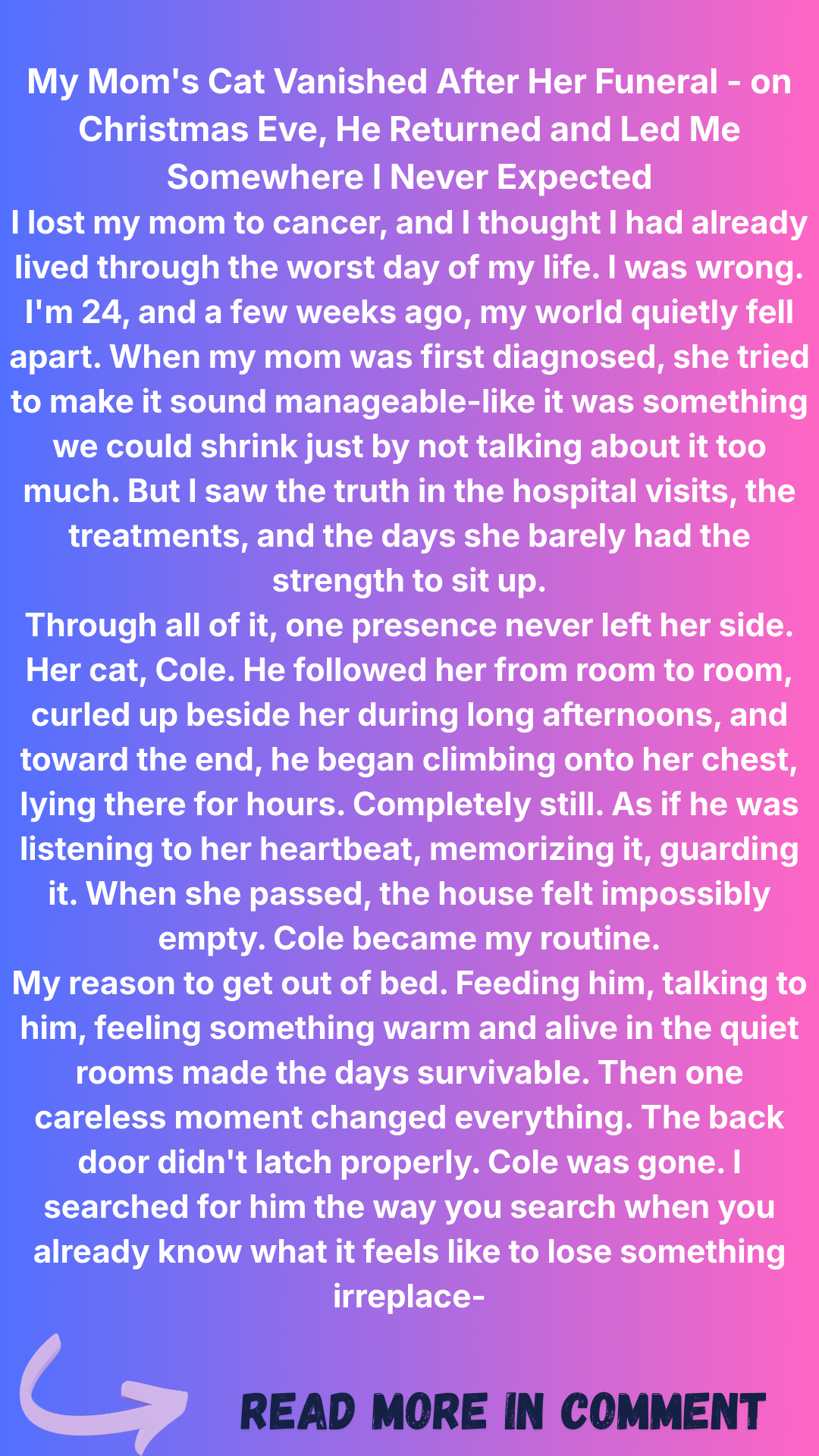 My Mom's Cat Vanished After Her Funeral - on Christmas Eve, He Returned and Led Me Somewhere I Never Expected

I lost my mom to cancer, and I thought I had already lived through the worst day of my life. I was wrong. I'm 24, and a few weeks ago, my world quietly fell apart. When my mom was first diagnosed, she tried to make it sound manageable-like it was something we could shrink just by not talking about it too much. But I saw the truth in the hospital visits, the treatments, and the days she barely had the strength to sit up.

Through all of it, one presence never left her side. Her cat, Cole. He followed her from room to room, curled up beside her during long afternoons, and toward the end, he began climbing onto her chest, lying there for hours. Completely still. As if he was listening to her heartbeat, memorizing it, guarding it. When she passed, the house felt impossibly empty. Cole became my routine.

My reason to get out of bed. Feeding him, talking to him, feeling something warm and alive in the quiet rooms made the days survivable. Then one careless moment changed everything. The back door didn't latch properly. Cole was gone. I searched for him the way you search when you already know what it feels like to lose something irreplace-

READ MORE IN COMMENT